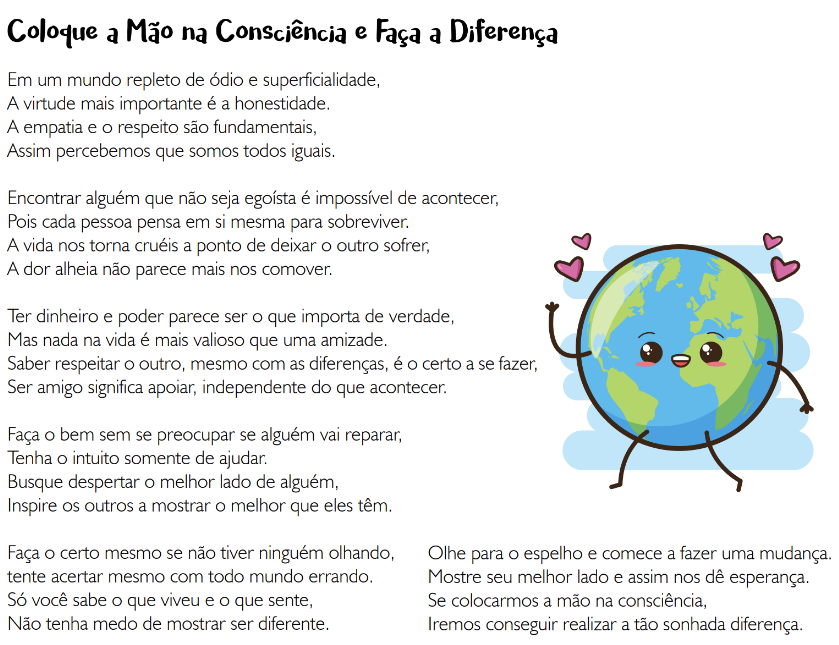 Coloque a Mão na Consciência e Faça a Diferença

Em um mundo repleto de ódio e superficialidade,
A virtude mais importante é a honestidade.
A empatia e o respeito são fundamentais,
Assim percebemos que somos todos iguais.

Encontrar alguém que não seja egoísta é impossível de acontecer,
Pois cada pessoa pensa em si mesma para sobreviver.
A vida nos torna cruéis a ponto de deixar o outro sofrer,
A dor alheia não parece mais nos comover.

Ter dinheiro e poder parece ser o que importa de verdade,
Mas nada na vida é mais valioso que uma amizade.
Saber respeitar o outro, mesmo com as diferenças, é o certo a se fazer,
Ser amigo significa apoiar, independente do que acontecer.

Faça o bem sem se preocupar se alguém vai reparar,
Tenha o intuito somente de ajudar.
Busque despertar o melhor lado de alguém,
Inspire os outros a mostrar o melhor que eles têm.

Faça o certo mesmo se não tiver ninguém olhando,
tente acertar mesmo com todo mundo errando.
Só você sabe o que viveu e o que sente,
Não tenha medo de mostrar ser diferente.

Olhe para o espelho e comece a fazer uma mudança.
Mostre seu melhor lado e assim nos dê esperança.
Se colocarmos a mão na consciência,
Iremos conseguir realizar a tão sonhada diferença.